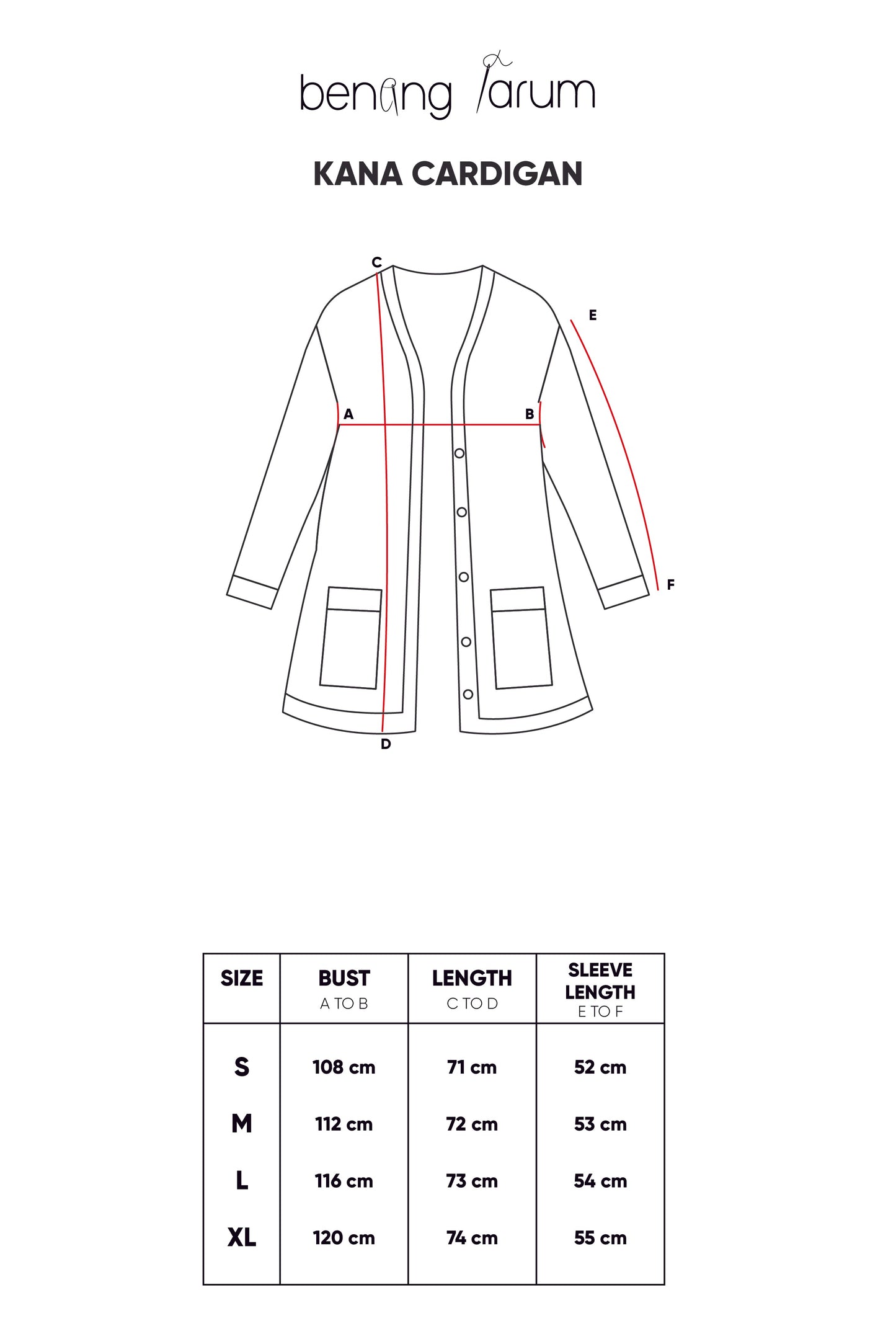 benang jarum

KANA CARDIGAN

C

E

A

B

F

D

| SIZE | BUST A TO B | LENGTH C TO D | SLEEVE LENGTH E TO F |
|---|---|---|---|
| S | 108 cm | 71 cm | 52 cm |
| M | 112 cm | 72 cm | 53 cm |
| L | 116 cm | 73 cm | 54 cm |
| XL | 120 cm | 74 cm | 55 cm |